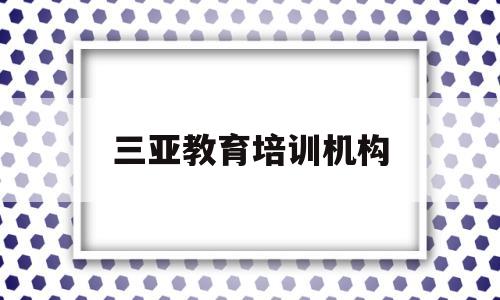 三亚教育培训机构